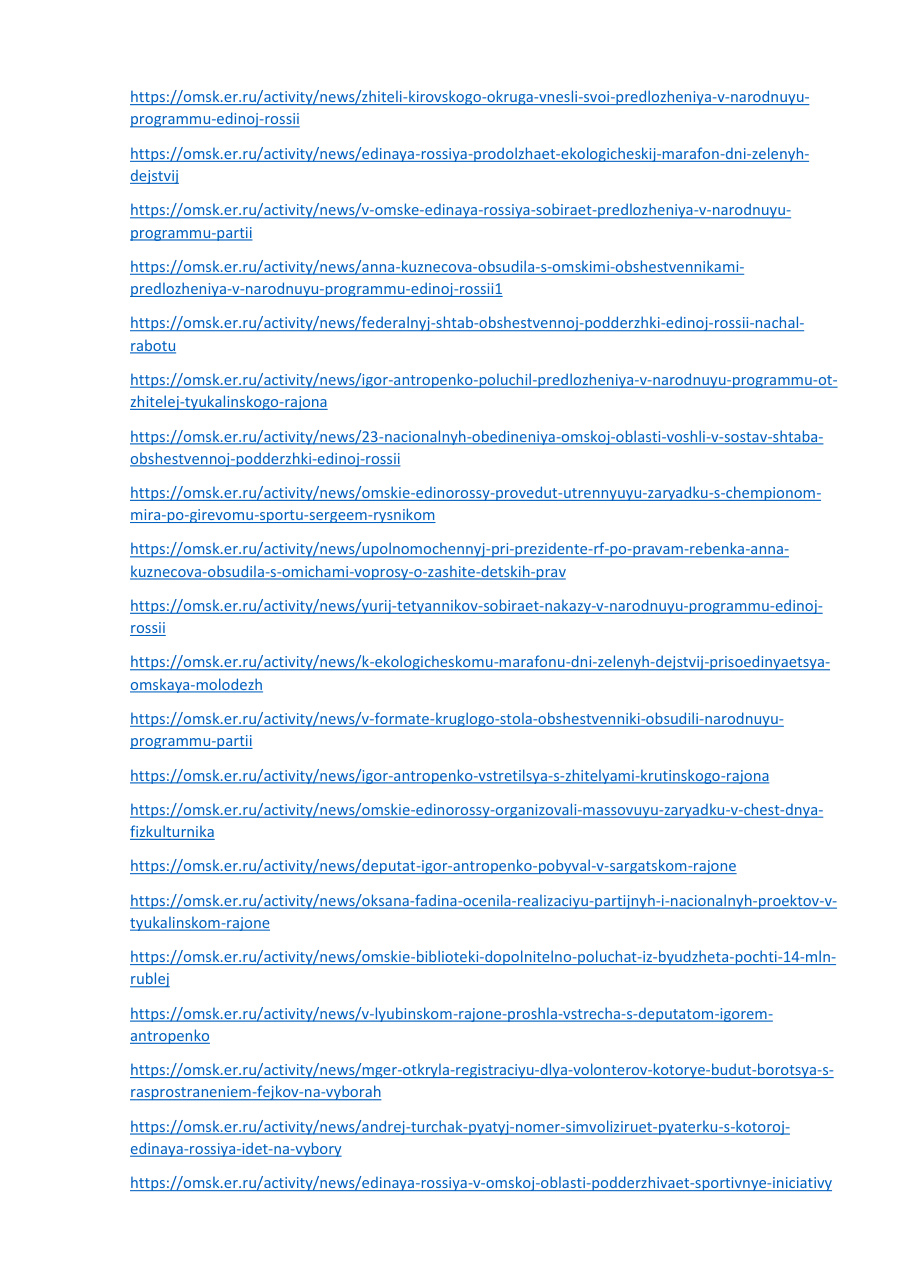 https://omsk.er.ru/activity/news/zhiteli-kirovskogo-okruga-vnesli-svoi-predlozheniya-v-narodnuyu-programmu-edinoj-rossii

https://omsk.er.ru/activity/news/edinaya-rossiya-prodolzhaet-ekologicheskij-marafon-dni-zelenyh-dejstvij

https://omsk.er.ru/activity/news/v-omske-edinaya-rossiya-sobiraet-predlozheniya-v-narodnuyu-programmu-partii

https://omsk.er.ru/activity/news/anna-kuznecova-obsudila-s-omskimi-obshestvennikami-predlozheniya-v-narodnuyu-programmu-edinoj-rossii1

https://omsk.er.ru/activity/news/federalnyj-shtab-obshestvennoj-podderzhki-edinoj-rossii-nachal-rabotu

https://omsk.er.ru/activity/news/igor-antropenko-poluchil-predlozheniya-v-narodnuyu-programmu-ot-zhitelej-tyukalinskogo-rajona

https://omsk.er.ru/activity/news/23-nacionalnyh-obedineniya-omskoj-oblasti-voshli-v-sostav-shtaba-obshestvennoj-podderzhki-edinoj-rossii

https://omsk.er.ru/activity/news/omskie-edinorossy-provedut-utrennyuyu-zaryadku-s-chempionom-mira-po-girevomu-sportu-sergeem-rysnikom

https://omsk.er.ru/activity/news/upolnomochennyj-pri-prezidente-rf-po-pravam-rebenka-anna-kuznecova-obsudila-s-omichami-voprosy-o-zashite-detskih-prav

https://omsk.er.ru/activity/news/yurij-tetyannikov-sobiraet-nakazy-v-narodnuyu-programmu-edinoj-rossii

https://omsk.er.ru/activity/news/k-ekologicheskomu-marafonu-dni-zelenyh-dejstvij-prisoedinyaetsya-omskaya-molodezh

https://omsk.er.ru/activity/news/v-formate-kruglogo-stola-obshestvenniki-obsudili-narodnuyu-programmu-partii

https://omsk.er.ru/activity/news/igor-antropenko-vstretilsya-s-zhitelyami-krutinskogo-rajona

https://omsk.er.ru/activity/news/omskie-edinorossy-organizovali-massovuyu-zaryadku-v-chest-dnya-fizkulturnika

https://omsk.er.ru/activity/news/deputat-igor-antropenko-pobyval-v-sargatskom-rajone

https://omsk.er.ru/activity/news/oksana-fadina-ocenila-realizaciyu-partijnyh-i-nacionalnyh-proektov-v-tyukalinskom-rajone

https://omsk.er.ru/activity/news/omskie-biblioteki-dopolnitelno-poluchat-iz-byudzheta-pochti-14-mln-rublej

https://omsk.er.ru/activity/news/v-lyubinskom-rajone-proshla-vstrecha-s-deputatom-igorem-antropenko

https://omsk.er.ru/activity/news/mger-otkryla-registraciyu-dlya-volonterov-kotorye-budut-borotsya-s-rasprostraneniem-fejkov-na-vyborah

https://omsk.er.ru/activity/news/andrej-turchak-pyatyj-nomer-simvoliziruet-pyaterku-s-kotoroj-edinaya-rossiya-idet-na-vybory

https://omsk.er.ru/activity/news/edinaya-rossiya-v-omskoj-oblasti-podderzhivaet-sportivnye-iniciativy